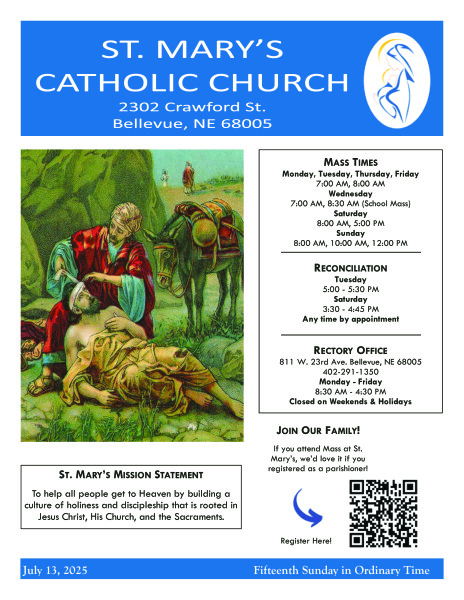 ST. MARY'S CATHOLIC CHURCH
2302 Crawford St.
Bellevue, NE 68005

MASS TIMES
Monday, Tuesday, Thursday, Friday
7:00 AM, 8:00 AM
Wednesday
7:00 AM, 8:30 AM (School Mass)
Saturday
8:00 AM, 5:00 PM
Sunday
8:00 AM, 10:00 AM, 12:00 PM

RECONCILIATION
Tuesday
5:00 - 5:30 PM
Saturday
3:30 - 4:45 PM
Any time by appointment

RECTORY OFFICE
811 W. 23rd Ave. Bellevue, NE 68005
402-291-1350
Monday - Friday
8:30 AM - 4:30 PM
Closed on Weekends & Holidays

JOIN OUR FAMILY!
If you attend Mass at St. Mary's, we'd love it if you registered as a parishioner!

Register Here!

ST. MARY'S MISSION STATEMENT
To help all people get to Heaven by building a culture of holiness and discipleship that is rooted in Jesus Christ, His Church, and the Sacraments.

July 13, 2025
Fifteenth Sunday in Ordinary Time